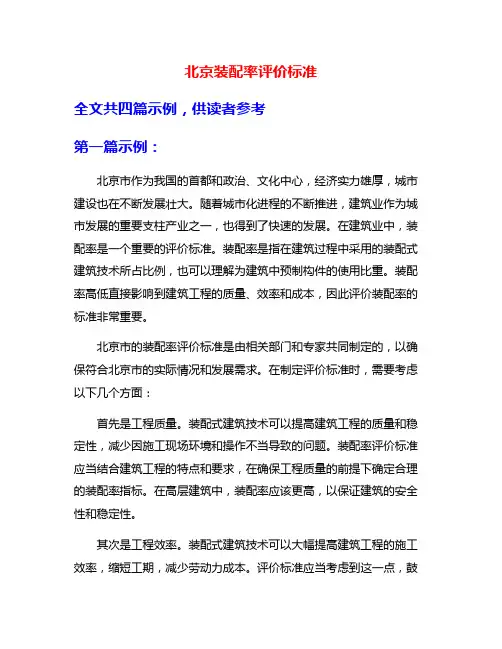 北京装配率评价标准

全文共四篇示例，供读者参考

第一篇示例：

北京市作为我国的首都和政治、文化中心，经济实力雄厚，城市建设也在不断发展壮大。随着城市化进程的不断推进，建筑业作为城市发展的重要支柱产业之一，也得到了快速的发展。在建筑业中，装配率是一个重要的评价标准。装配率是指在建筑过程中采用的装配式建筑技术所占比例，也可以理解为建筑中预制构件的使用比重。装配率高低直接影响到建筑工程的质量、效率和成本，因此评价装配率的标准非常重要。

北京市的装配率评价标准是由相关部门和专家共同制定的，以确保符合北京市的实际情况和发展需求。在制定评价标准时，需要考虑以下几个方面：

首先是工程质量。装配式建筑技术可以提高建筑工程的质量和稳定性，减少因施工现场环境和操作不当导致的问题。装配率评价标准应当结合建筑工程的特点和要求，在确保工程质量的前提下确定合理的装配率指标。在高层建筑中，装配率应该更高，以保证建筑的安全性和稳定性。

其次是工程效率。装配式建筑技术可以大幅提高建筑工程的施工效率，缩短工期，减少劳动力成本。评价标准应当考虑到这一点，鼓